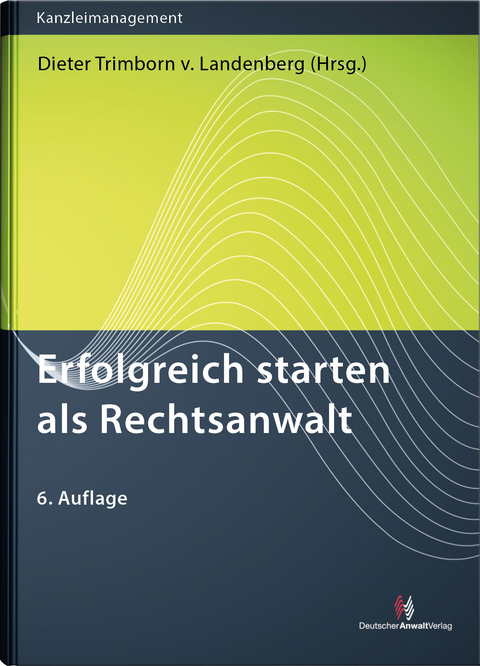 Kanzleimanagement

Dieter Trimborn v. Landenberg (Hrsg.)

Erfolgreich starten als Rechtsanwalt

6. Auflage

DeutscherAnwaltVerlag